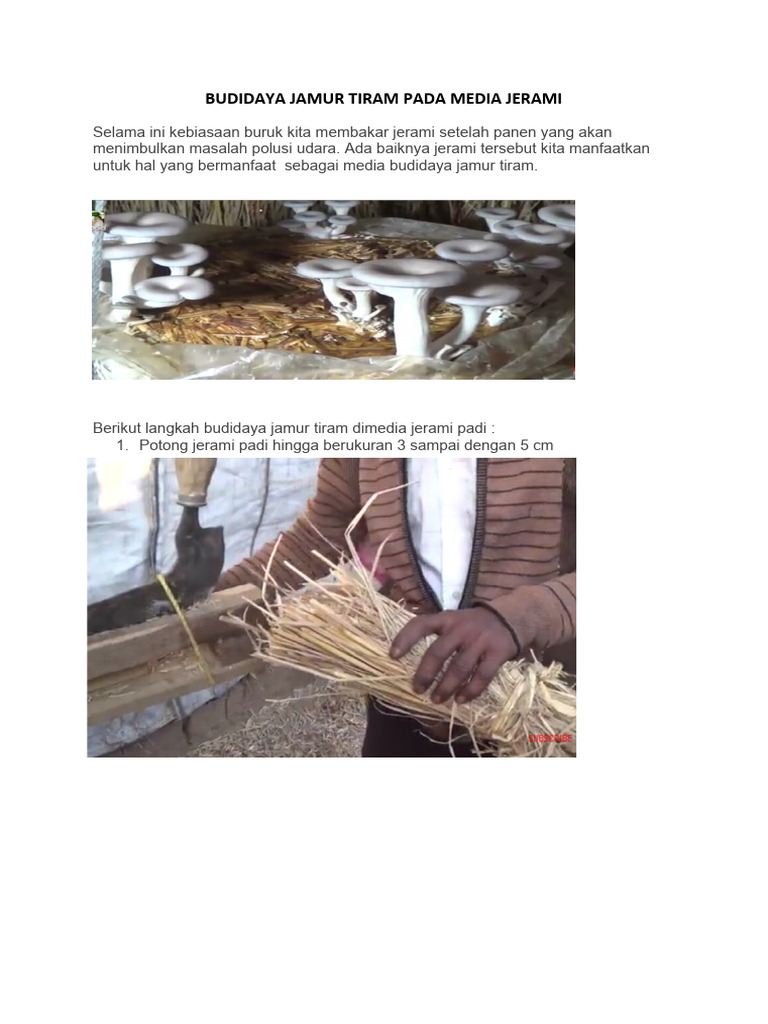 BUDIDAYA JAMUR TIRAM PADA MEDIA JERAMI

Selama ini kebiasaan buruk kita membakar jerami setelah panen yang akan menimbulkan masalah polusi udara. Ada baiknya jerami tersebut kita manfaatkan untuk hal yang bermanfaat  sebagai media budidaya jamur tiram.

Berikut langkah budidaya jamur tiram dimedia jerami padi :
1. Potong jerami padi hingga berukuran 3 sampai dengan 5 cm